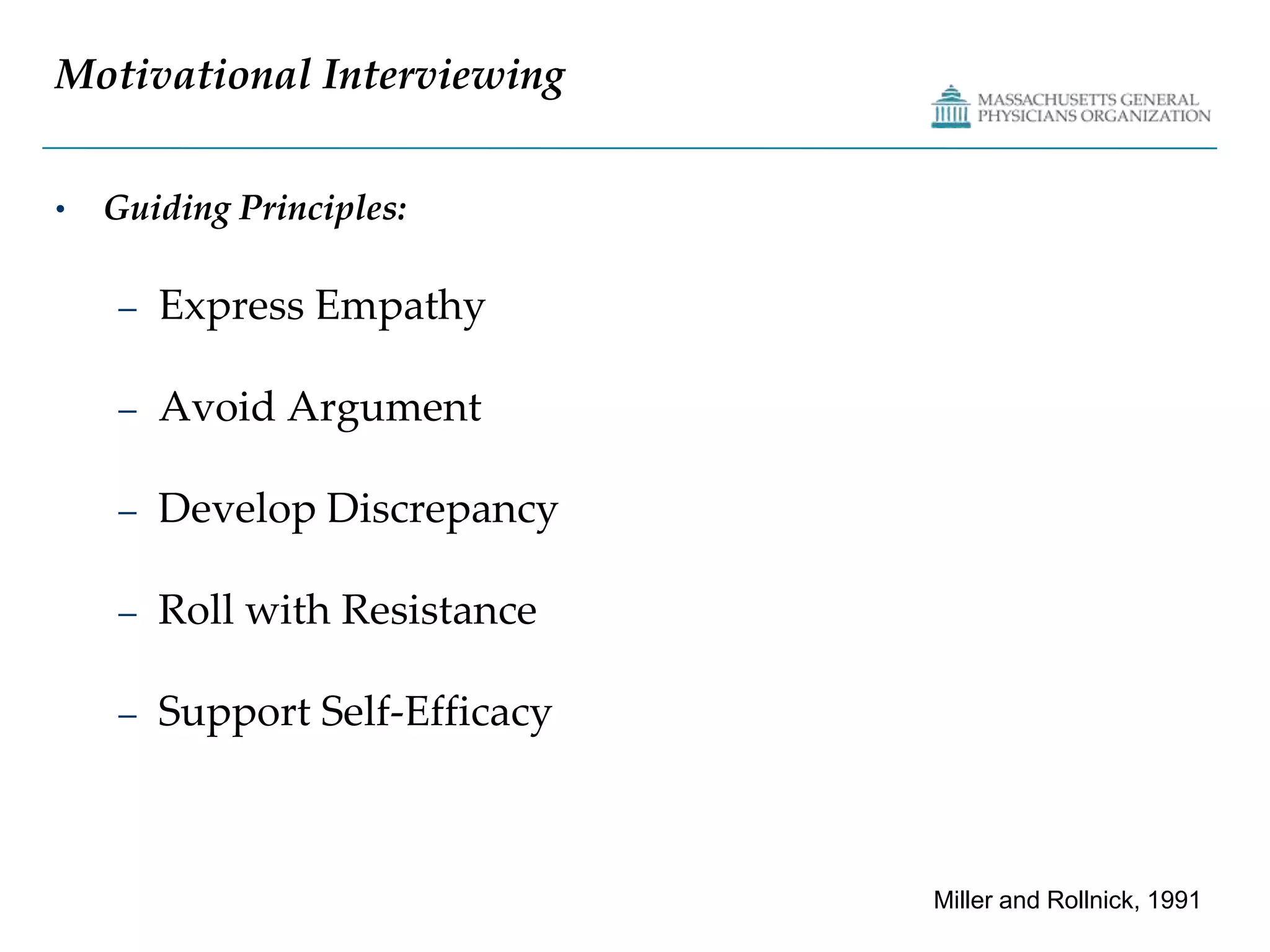 Motivational Interviewing

MASSACHUSETTS GENERAL
PHYSICIANS ORGANIZATION

• Guiding Principles:

– Express Empathy

– Avoid Argument

– Develop Discrepancy

– Roll with Resistance

– Support Self-Efficacy

Miller and Rollnick, 1991